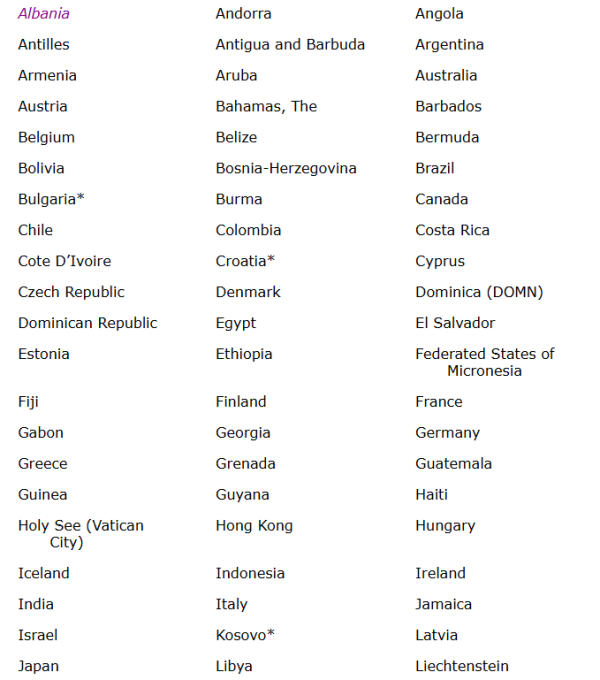 | Albania | Andorra | Angola |
|---|---|---|
| Antilles | Antigua and Barbuda | Argentina |
| Armenia | Aruba | Australia |
| Austria | Bahamas, The | Barbados |
| Belgium | Belize | Bermuda |
| Bolivia | Bosnia-Herzegovina | Brazil |
| Bulgaria* | Burma | Canada |
| Chile | Colombia | Costa Rica |
| Cote D'Ivoire | Croatia* | Cyprus |
| Czech Republic | Denmark | Dominica (DOMN) |
| Dominican Republic | Egypt | El Salvador |
| Estonia | Ethiopia | Federated States of Micronesia |
| Fiji | Finland | France |
| Gabon | Georgia | Germany |
| Greece | Grenada | Guatemala |
| Guinea | Guyana | Haiti |
| Holy See (Vatican City) | Hong Kong | Hungary |
| Iceland | Indonesia | Ireland |
| India | Italy | Jamaica |
| Israel | Kosovo* | Latvia |
| Japan | Libya | Liechtenstein |